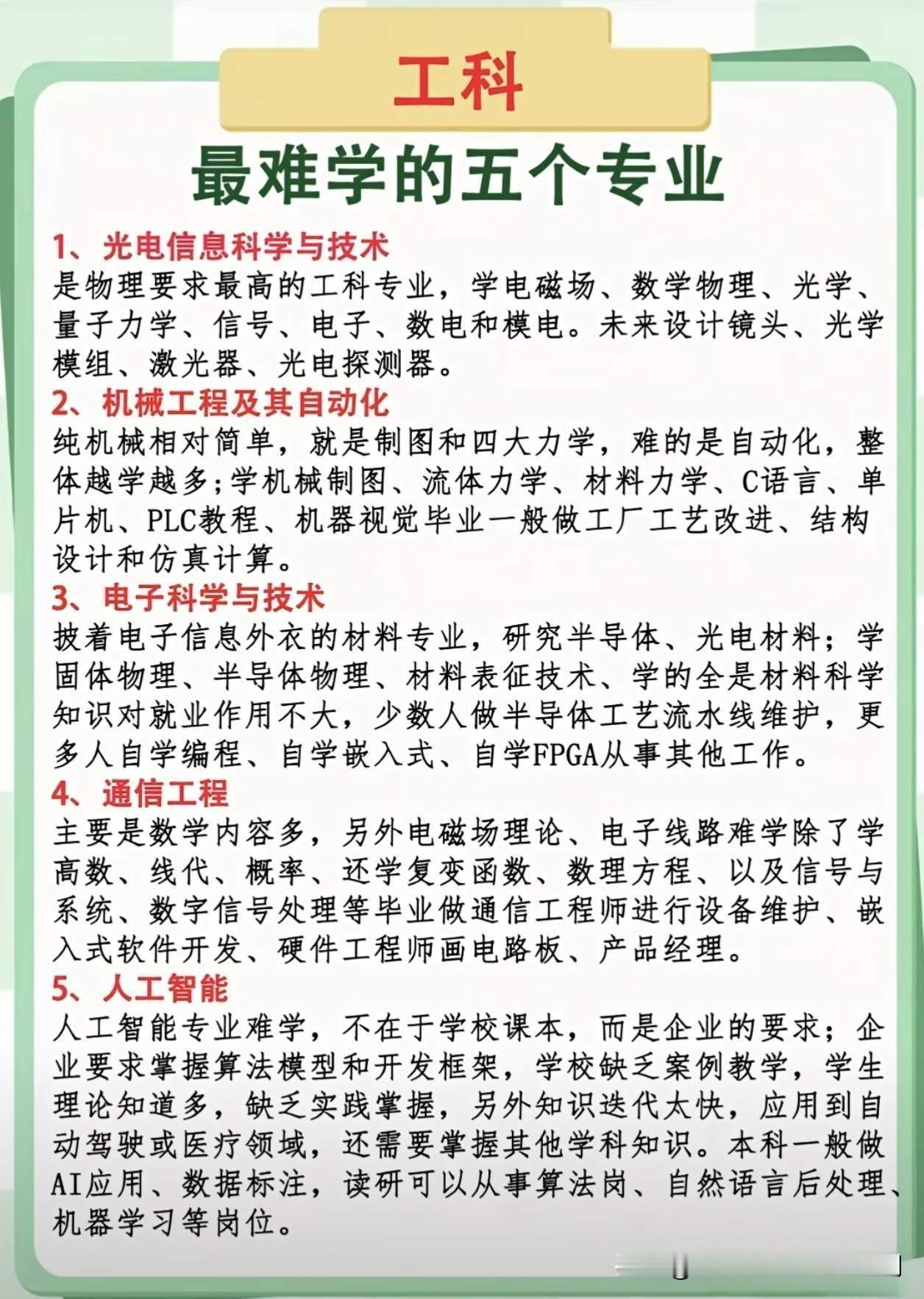 工科

最难学的五个专业

1、光电信息科学与技术
是物理要求最高的工科专业，学电磁场、数学物理、光学、量子力学、信号、电子、数电和模电。未来设计镜头、光学模组、激光器、光电探测器。

2、机械工程及其自动化
纯机械相对简单，就是制图和四大力学，难的是自动化，整体越学越多;学机械制图、流体力学、材料力学、C语言、单片机、PLC教程、机器视觉毕业一般做工厂工艺改进、结构设计和仿真计算。

3、电子科学与技术
披着电子信息外衣的材料专业，研究半导体、光电材料；学固体物理、半导体物理、材料表征技术、学的全是材料科学知识对就业作用不大，少数人做半导体工艺流水线维护，更多人自学编程、自学嵌入式、自学FPGA从事其他工作。

4、通信工程
主要是数学内容多，另外电磁场理论、电子线路难学除了学高数、线代、概率、还学复变函数、数理方程、以及信号与系统、数字信号处理等毕业做通信工程师进行设备维护、嵌入式软件开发、硬件工程师画电路板、产品经理。

5、人工智能
人工智能专业难学，不在于学校课本，而是企业的要求；企业要求掌握算法模型和开发框架，学校缺乏案例教学，学生理论知道多，缺乏实践掌握，另外知识迭代太快，应用到自动驾驶或医疗领域，还需要掌握其他学科知识。本科一般做AI应用、数据标注，读研可以从事算法岗、自然语言后处理、机器学习等岗位。